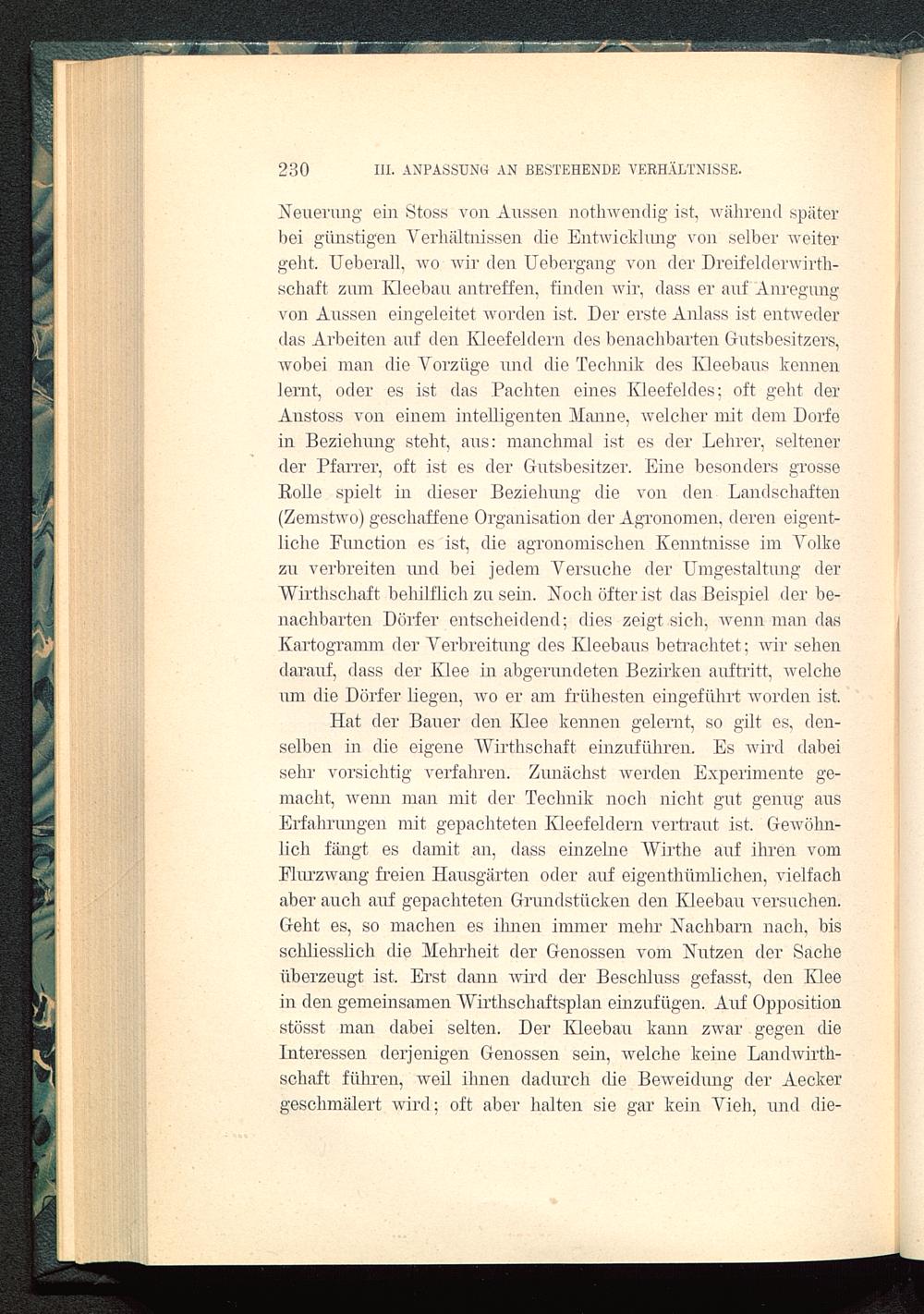 230 III. ANPASSUNG AN BESTEHENDE VERHÄLTNISSE.

Neuerung ein Stoss von Aussen nothwendig ist, während später bei günstigen Verhältnissen die Entwicklung von selber weiter geht. Ueberall, wo wir den Uebergang von der Dreifelderwirthschaft zum Kleebau antreffen, finden wir, dass er auf Anregung von Aussen eingeleitet worden ist. Der erste Anlass ist entweder das Arbeiten auf den Kleefeldern des benachbarten Gutsbesitzers, wobei man die Vorzüge und die Technik des Kleebaus kennen lernt, oder es ist das Pachten eines Kleefeldes; oft geht der Anstoss von einem intelligenten Manne, welcher mit dem Dorfe in Beziehung steht, aus: manchmal ist es der Lehrer, seltener der Pfarrer, oft ist es der Gutsbesitzer. Eine besonders grosse Rolle spielt in dieser Beziehung die von den Landschaften (Zemstwo) geschaffene Organisation der Agronomen, deren eigentliche Function es ist, die agronomischen Kenntnisse im Volke zu verbreiten und bei jedem Versuche der Umgestaltung der Wirthschaft behilflich zu sein. Noch öfter ist das Beispiel der benachbarten Dörfer entscheidend; dies zeigt sich, wenn man das Kartogramm der Verbreitung des Kleebaus betrachtet; wir sehen darauf, dass der Klee in abgerundeten Bezirken auftritt, welche um die Dörfer liegen, wo er am frühesten eingeführt worden ist.

Hat der Bauer den Klee kennen gelernt, so gilt es, denselben in die eigene Wirthschaft einzuführen. Es wird dabei sehr vorsichtig verfahren. Zunächst werden Experimente gemacht, wenn man mit der Technik noch nicht gut genug aus Erfahrungen mit gepachteten Kleefeldern vertraut ist. Gewöhnlich fängt es damit an, dass einzelne Wirthe auf ihren vom Flurzwang freien Hausgärten oder auf eigenthümlichen, vielfach aber auch auf gepachteten Grundstücken den Kleebau versuchen. Geht es, so machen es ihnen immer mehr Nachbarn nach, bis schliesslich die Mehrheit der Genossen vom Nutzen der Sache überzeugt ist. Erst dann wird der Beschluss gefasst, den Klee in den gemeinsamen Wirthschaftsplan einzufügen. Auf Opposition stösst man dabei selten. Der Kleebau kann zwar gegen die Interessen derjenigen Genossen sein, welche keine Landwirthschaft führen, weil ihnen dadurch die Beweidung der Aecker geschmälert wird; oft aber halten sie gar kein Vieh, und die-